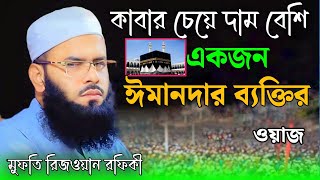 কাবার চেয়ে দাম বেশি
একজন
ঈমানদার ব্যক্তির
ওয়াজ
মুফতি রিজওয়ান রফিকী